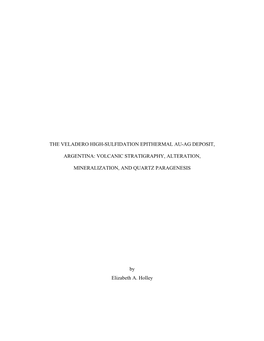 THE VELADERO HIGH-SULFIDATION EPITHERMAL AU-AG DEPOSIT, ARGENTINA: VOLCANIC STRATIGRAPHY, ALTERATION, MINERALIZATION, AND QUARTZ PARAGENESIS

by

Elizabeth A. Holley